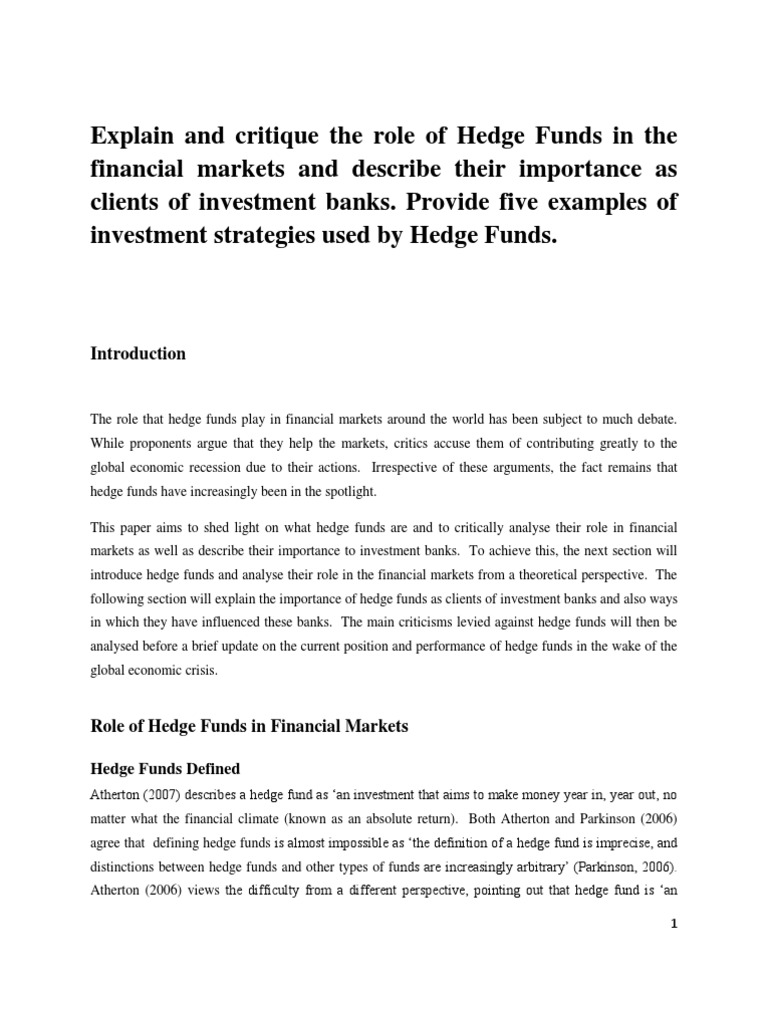 Explain and critique the role of Hedge Funds in the financial markets and describe their importance as clients of investment banks. Provide five examples of investment strategies used by Hedge Funds.

Introduction

The role that hedge funds play in financial markets around the world has been subject to much debate. While proponents argue that they help the markets, critics accuse them of contributing greatly to the global economic recession due to their actions. Irrespective of these arguments, the fact remains that hedge funds have increasingly been in the spotlight.

This paper aims to shed light on what hedge funds are and to critically analyse their role in financial markets as well as describe their importance to investment banks. To achieve this, the next section will introduce hedge funds and analyse their role in the financial markets from a theoretical perspective. The following section will explain the importance of hedge funds as clients of investment banks and also ways in which they have influenced these banks. The main criticisms levied against hedge funds will then be analysed before a brief update on the current position and performance of hedge funds in the wake of the global economic crisis.

Role of Hedge Funds in Financial Markets

Hedge Funds Defined

Atherton (2007) describes a hedge fund as 'an investment that aims to make money year in, year out, no matter what the financial climate (known as an absolute return). Both Atherton and Parkinson (2006) agree that defining hedge funds is almost impossible as 'the definition of a hedge fund is imprecise, and distinctions between hedge funds and other types of funds are increasingly arbitrary' (Parkinson, 2006). Atherton (2006) views the difficulty from a different perspective, pointing out that hedge fund is 'an

1